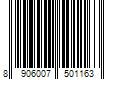 8 906007 501163